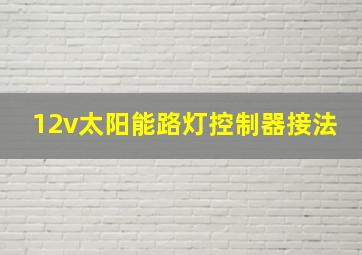 12v太阳能路灯控制器接法